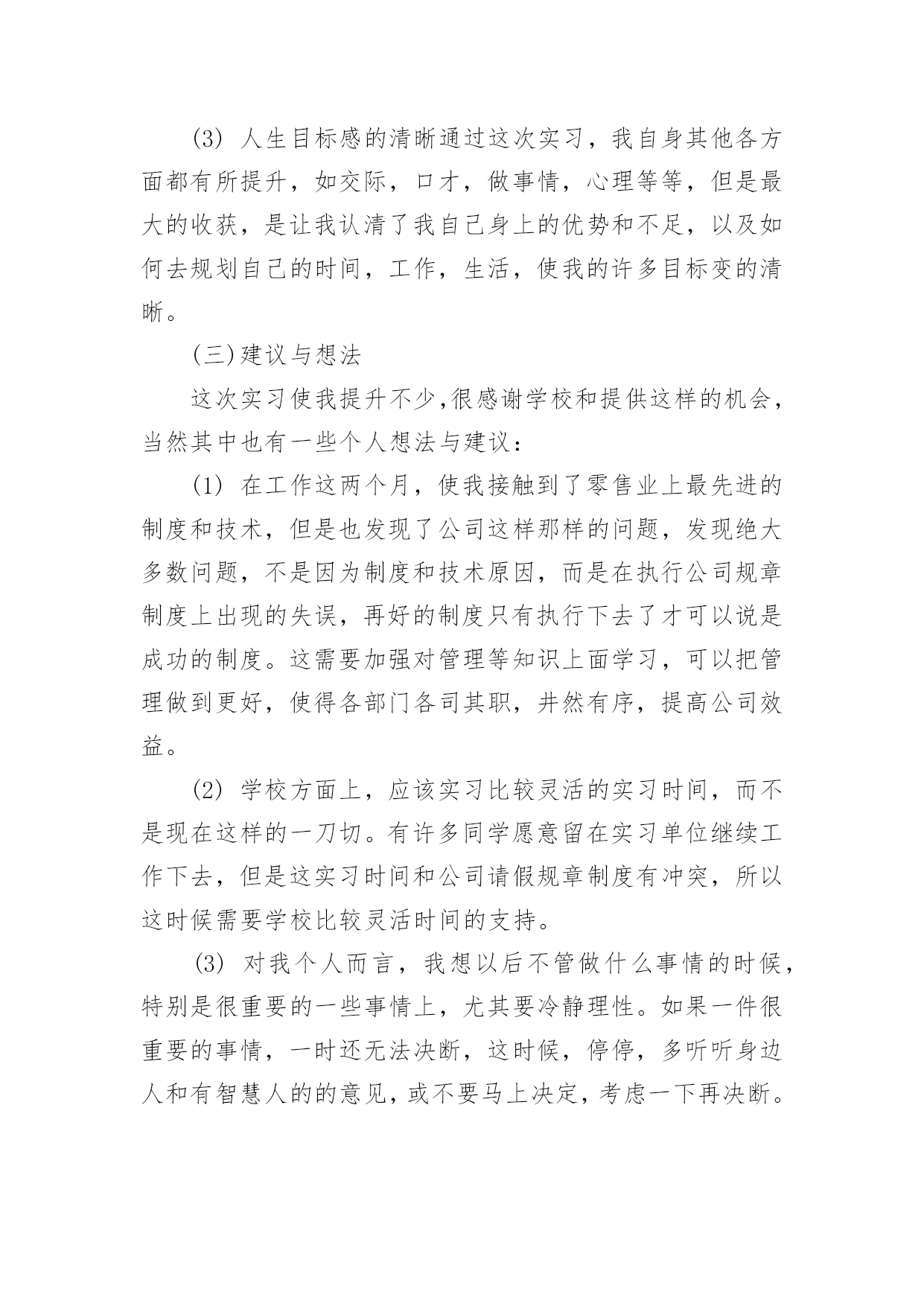 (3) 人生目标感的清晰通过这次实习，我自身其他各方面都有所提升，如交际，口才，做事情，心理等等，但是最大的收获，是让我认清了我自己身上的优势和不足，以及如何去规划自己的时间，工作，生活，使我的许多目标变的清晰。

(三)建议与想法

这次实习使我提升不少,很感谢学校和提供这样的机会，当然其中也有一些个人想法与建议：

(1) 在工作这两个月，使我接触到了零售业上最先进的制度和技术，但是也发现了公司这样那样的问题，发现绝大多数问题，不是因为制度和技术原因，而是在执行公司规章制度上出现的失误，再好的制度只有执行下去了才可以说是成功的制度。这需要加强对管理等知识上面学习，可以把管理做到更好，使得各部门各司其职，井然有序，提高公司效益。

(2) 学校方面上，应该实习比较灵活的实习时间，而不是现在这样的一刀切。有许多同学愿意留在实习单位继续工作下去，但是这实习时间和公司请假规章制度有冲突，所以这时候需要学校比较灵活时间的支持。

(3) 对我个人而言，我想以后不管做什么事情的时候，特别是很重要的一些事情上，尤其要冷静理性。如果一件很重要的事情，一时还无法决断，这时候，停停，多听听身边人和有智慧人的的意见，或不要马上决定，考虑一下再决断。